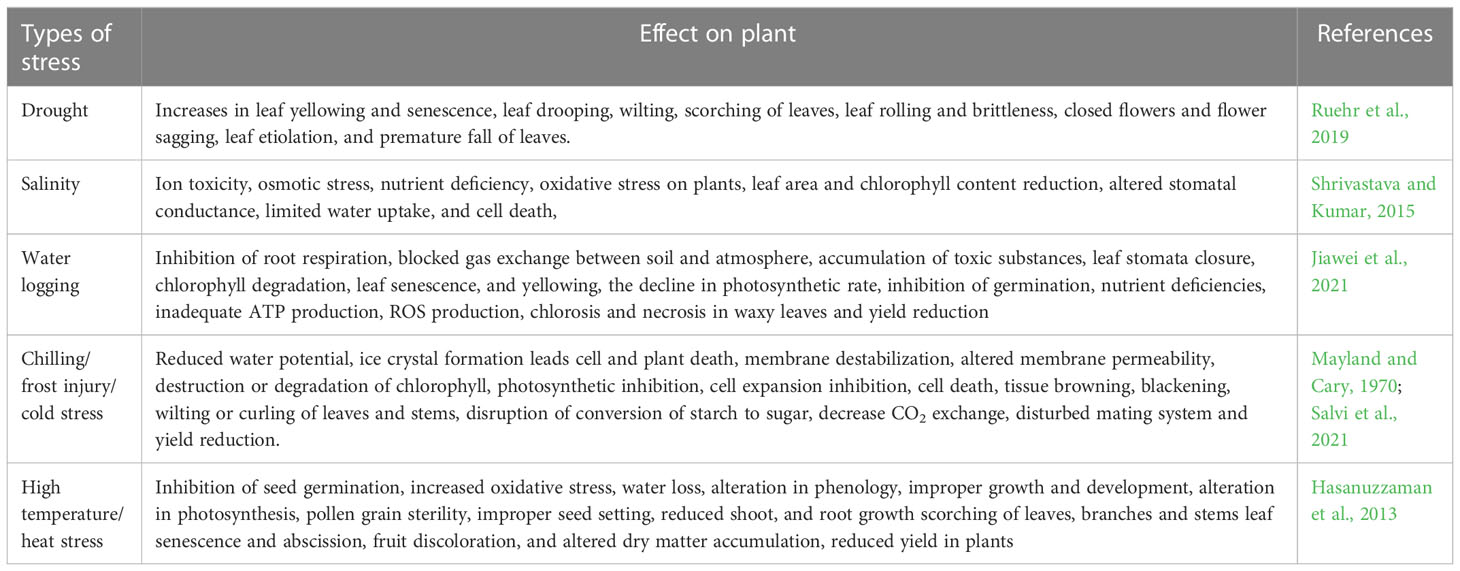 | Types of stress | Effect on plant | References |
|---|---|---|
| Drought | Increases in leaf yellowing and senescence, leaf drooping, wilting, scorching of leaves, leaf rolling and brittleness, closed flowers and flower sagging, leaf etiolation, and premature fall of leaves. | Ruehr et al., 2019 |
| Salinity | Ion toxicity, osmotic stress, nutrient deficiency, oxidative stress on plants, leaf area and chlorophyll content reduction, altered stomatal conductance, limited water uptake, and cell death, | Shrivastava and Kumar, 2015 |
| Water logging | Inhibition of root respiration, blocked gas exchange between soil and atmosphere, accumulation of toxic substances, leaf stomata closure, chlorophyll degradation, leaf senescence, and yellowing, the decline in photosynthetic rate, inhibition of germination, nutrient deficiencies, inadequate ATP production, ROS production, chlorosis and necrosis in waxy leaves and yield reduction | Jiawei et al., 2021 |
| Chilling/ frost injury/ cold stress | Reduced water potential, ice crystal formation leads cell and plant death, membrane destabilization, altered membrane permeability, destruction or degradation of chlorophyll, photosynthetic inhibition, cell expansion inhibition, cell death, tissue browning, blackening, wilting or curling of leaves and stems, disruption of conversion of starch to sugar, decrease $CO_2$ exchange, disturbed mating system and yield reduction. | Mayland and Cary, 1970; Salvi et al., 2021 |
| High temperature/ heat stress | Inhibition of seed germination, increased oxidative stress, water loss, alteration in phenology, improper growth and development, alteration in photosynthesis, pollen grain sterility, improper seed setting, reduced shoot, and root growth scorching of leaves, branches and stems leaf senescence and abscission, fruit discoloration, and altered dry matter accumulation, reduced yield in plants | Hasanuzzaman et al., 2013 |